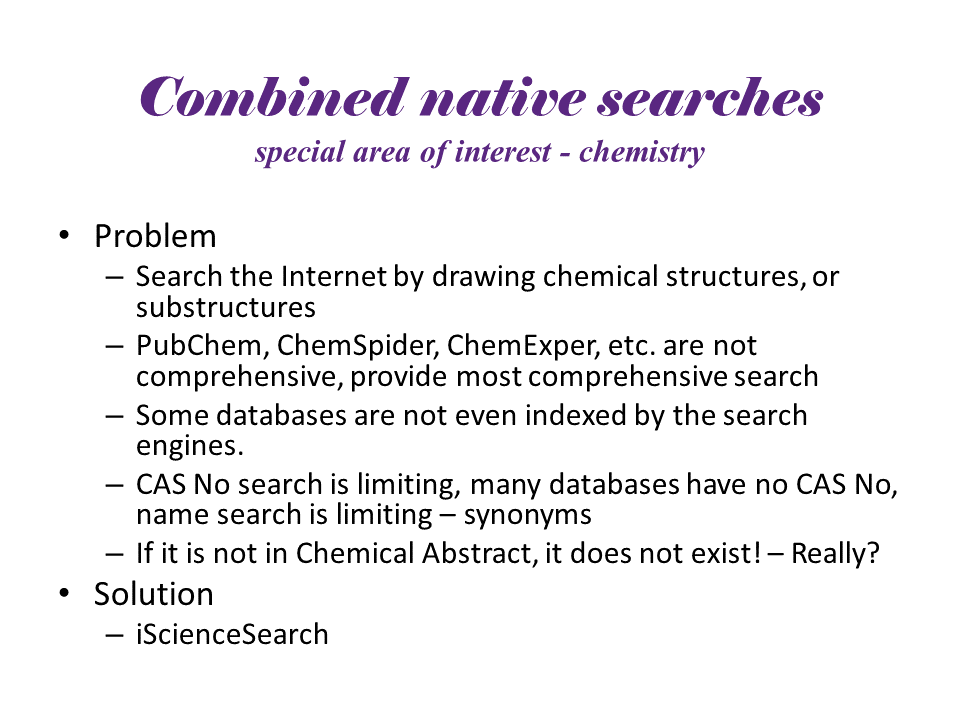 Combined native searches
special area of interest - chemistry

• Problem
– Search the Internet by drawing chemical structures, or substructures
– PubChem, ChemSpider, ChemExper, etc. are not comprehensive, provide most comprehensive search
– Some databases are not even indexed by the search engines.
– CAS No search is limiting, many databases have no CAS No, name search is limiting – synonyms
– If it is not in Chemical Abstract, it does not exist! – Really?
• Solution
– iScienceSearch